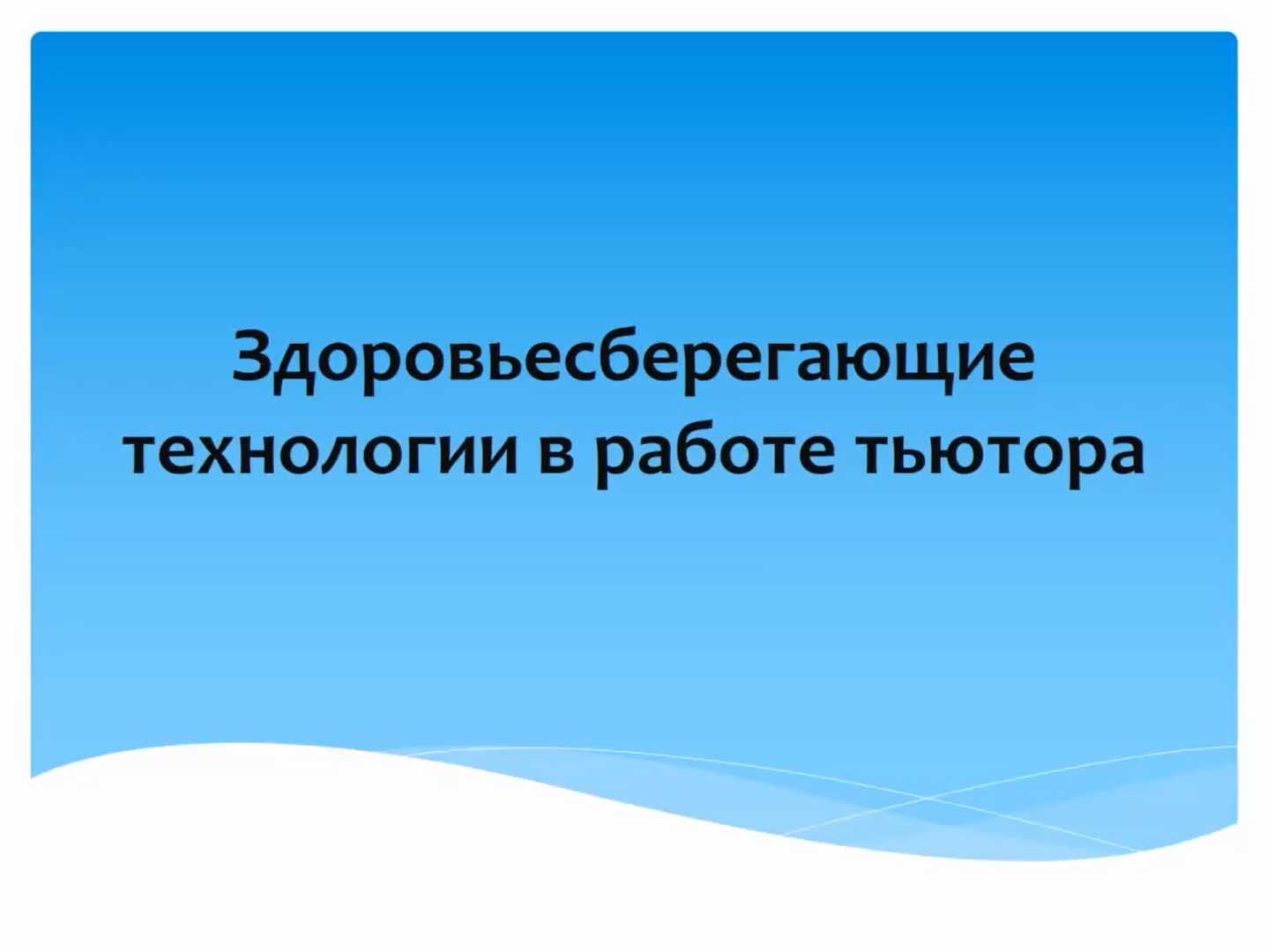 Здоровьесберегающие технологии в работе тьютора